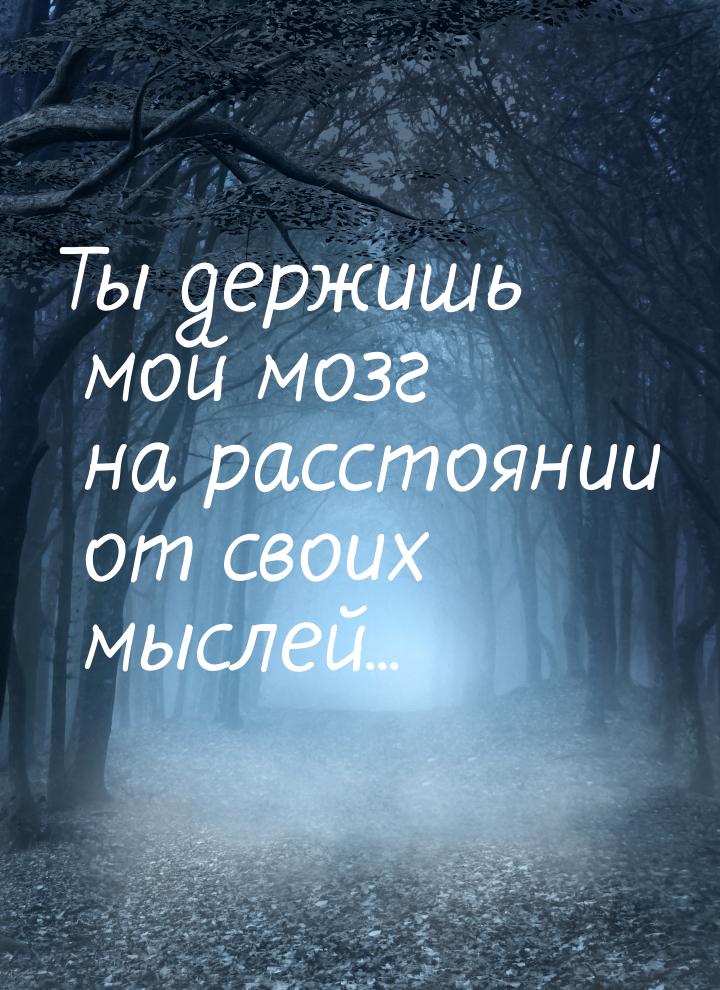 Ты держишь мой мозг на расстоянии от своих мыслей...